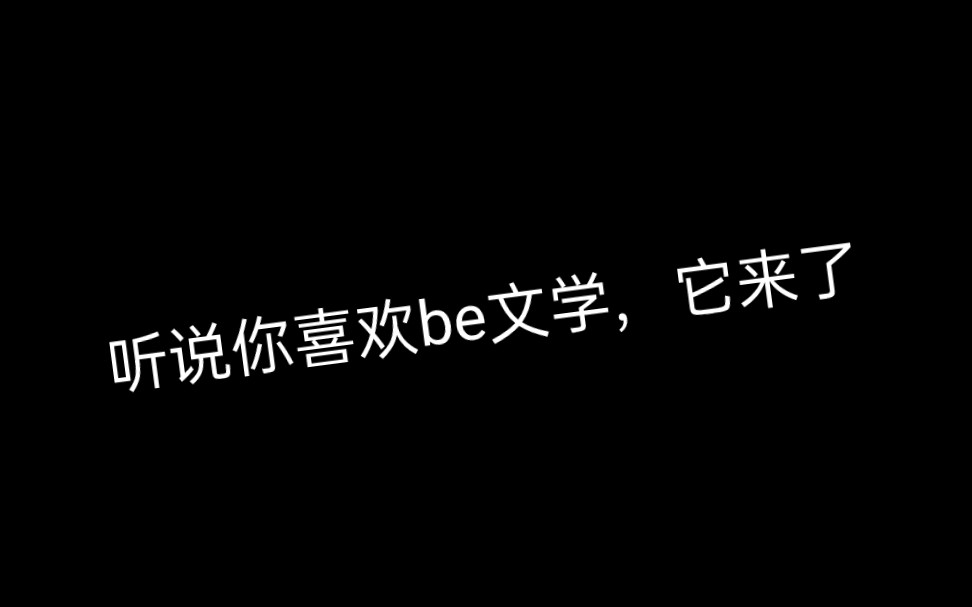 听说你喜欢be文学，它来了